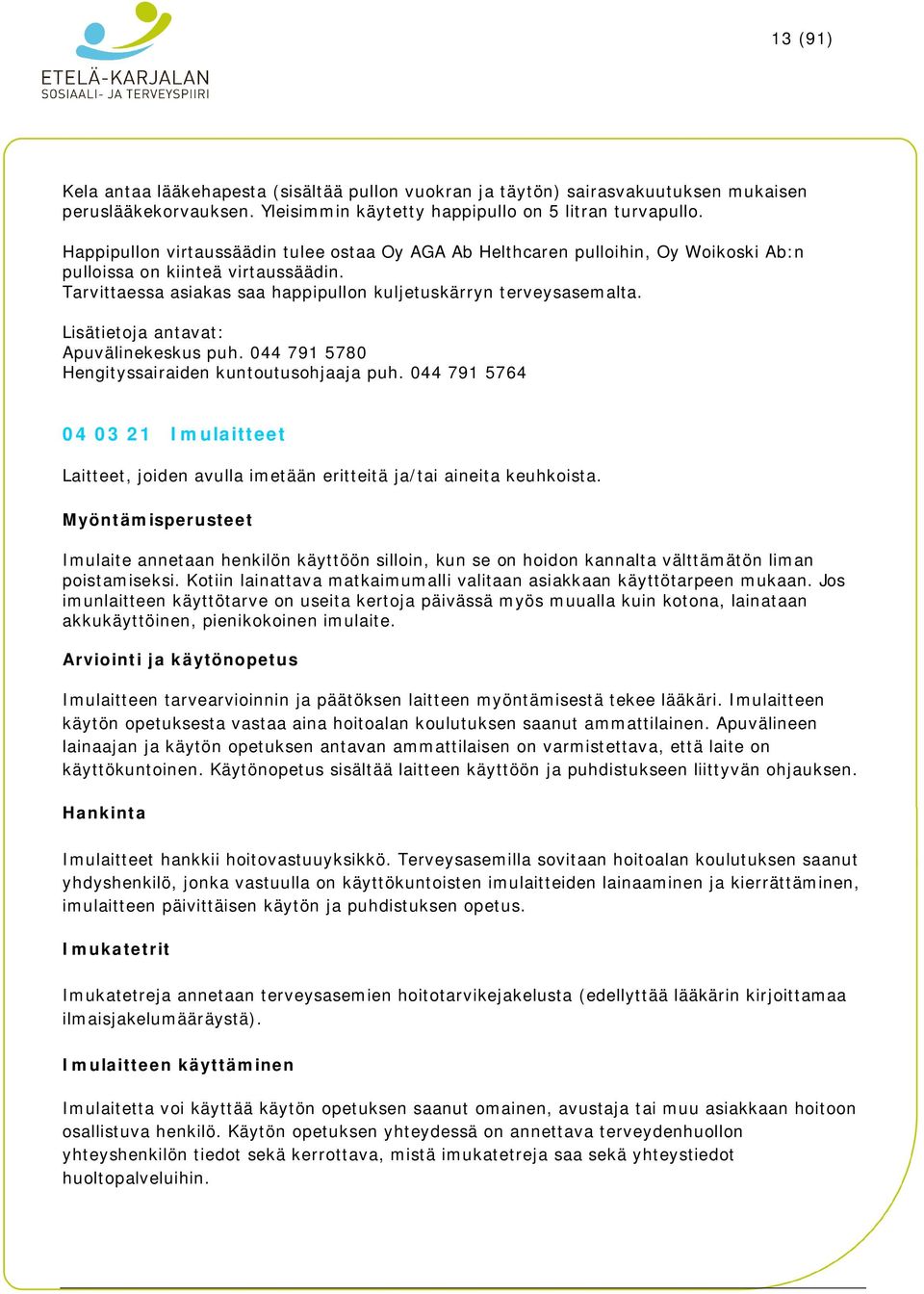 ETELÄ-KARJALAN
SOSIAALI- JA TERVEYSPIIRI

13 (91)

Kela antaa lääkehapesta (sisältää pullon vuokran ja täytön) sairasvakuutuksen mukaisen peruslääkekorvauksen. Yleisimmin käytetty happipullo on 5 litran turvapullo.

Happipullon virtaussäädin tulee ostaa Oy AGA Ab Helthcaren pulloihin, Oy Woikoski Ab:n pulloissa on kiinteä virtaussäädin.
Tarvittaessa asiakas saa happipullon kuljetuskärryn terveysasemalta.

Lisätietoja antavat:
Apuvälinekeskus puh. 044 791 5780
Hengityssairaiden kuntoutusohjaaja puh. 044 791 5764

04 03 21 Imulaitteet

Laitteet, joiden avulla imetään eritteitä ja/tai aineita keuhkoista.

Myöntämisperusteet

Imulaite annetaan henkilön käyttöön silloin, kun se on hoidon kannalta välttämätön liman poistamiseksi. Kotiin lainattava matkaimumalli valitaan asiakkaan käyttötarpeen mukaan. Jos imunlaitteen käyttötarve on useita kertoja päivässä myös muualla kuin kotona, lainataan akkukäyttöinen, pienikokoinen imulaite.

Arviointi ja käytönopetus

Imulaitteen tarvearvioinnin ja päätöksen laitteen myöntämisestä tekee lääkäri. Imulaitteen käytön opetuksesta vastaa aina hoitoalan koulutuksen saanut ammattilainen. Apuvälineen lainaajan ja käytön opetuksen antavan ammattilaisen on varmistettava, että laite on käyttökuntoinen. Käytönopetus sisältää laitteen käyttöön ja puhdistukseen liittyvän ohjauksen.

Hankinta

Imulaitteet hankkii hoitovastuuyksikkö. Terveysasemilla sovitaan hoitoalan koulutuksen saanut yhdyshenkilö, jonka vastuulla on käyttökuntoisten imulaitteiden lainaaminen ja kierrättäminen, imulaitteen päivittäisen käytön ja puhdistuksen opetus.

Imukatetrit

Imukatetreja annetaan terveysasemien hoitotarvikejakelusta (edellyttää lääkärin kirjoittamaa ilmaisjakelumääräystä).

Imulaitteen käyttäminen

Imulaitetta voi käyttää käytön opetuksen saanut omainen, avustaja tai muu asiakkaan hoitoon osallistuva henkilö. Käytön opetuksen yhteydessä on annettava terveydenhuollon yhteyshenkilön tiedot sekä kerrottava, mistä imukatetreja saa sekä yhteystiedot huoltopalveluihin.